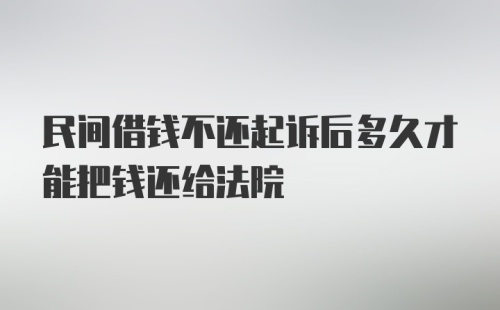 民间借钱不还起诉后多久才能把钱还给法院